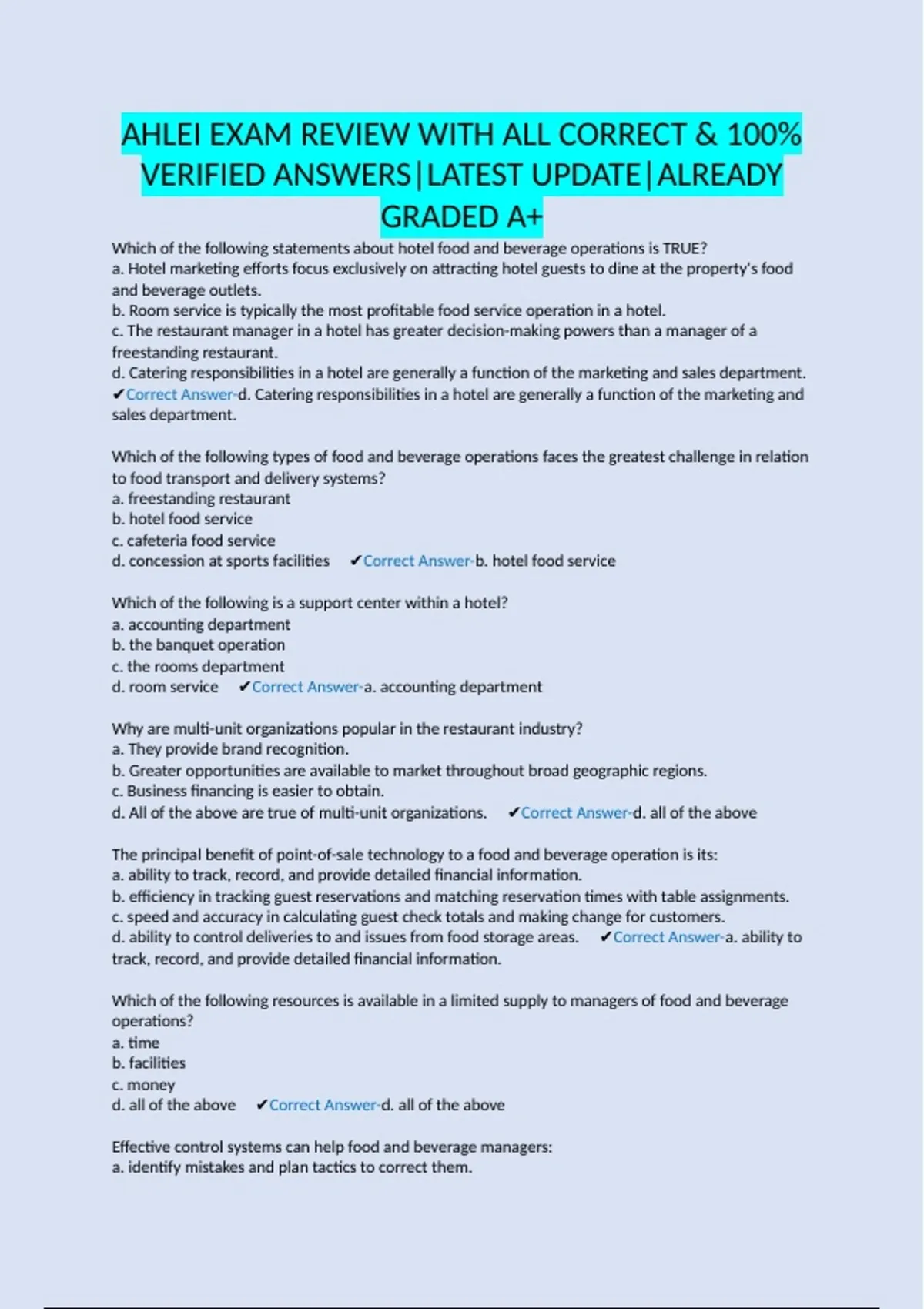 AHLEI EXAM REVIEW WITH ALL CORRECT & 100% VERIFIED ANSWERS|LATEST UPDATE|ALREADY GRADED A+

Which of the following statements about hotel food and beverage operations is TRUE?
a. Hotel marketing efforts focus exclusively on attracting hotel guests to dine at the property's food and beverage outlets.
b. Room service is typically the most profitable food service operation in a hotel.
c. The restaurant manager in a hotel has greater decision-making powers than a manager of a freestanding restaurant.
d. Catering responsibilities in a hotel are generally a function of the marketing and sales department.
✔Correct Answer-d. Catering responsibilities in a hotel are generally a function of the marketing and sales department.

Which of the following types of food and beverage operations faces the greatest challenge in relation to food transport and delivery systems?
a. freestanding restaurant
b. hotel food service
c. cafeteria food service
d. concession at sports facilities ✔Correct Answer-b. hotel food service

Which of the following is a support center within a hotel?
a. accounting department
b. the banquet operation
c. the rooms department
d. room service ✔Correct Answer-a. accounting department

Why are multi-unit organizations popular in the restaurant industry?
a. They provide brand recognition.
b. Greater opportunities are available to market throughout broad geographic regions.
c. Business financing is easier to obtain.
d. All of the above are true of multi-unit organizations. ✔Correct Answer-d. all of the above

The principal benefit of point-of-sale technology to a food and beverage operation is its:
a. ability to track, record, and provide detailed financial information.
b. efficiency in tracking guest reservations and matching reservation times with table assignments.
c. speed and accuracy in calculating guest check totals and making change for customers.
d. ability to control deliveries to and issues from food storage areas. ✔Correct Answer-a. ability to track, record, and provide detailed financial information.

Which of the following resources is available in a limited supply to managers of food and beverage operations?
a. time
b. facilities
c. money
d. all of the above ✔Correct Answer-d. all of the above

Effective control systems can help food and beverage managers:
a. identify mistakes and plan tactics to correct them.